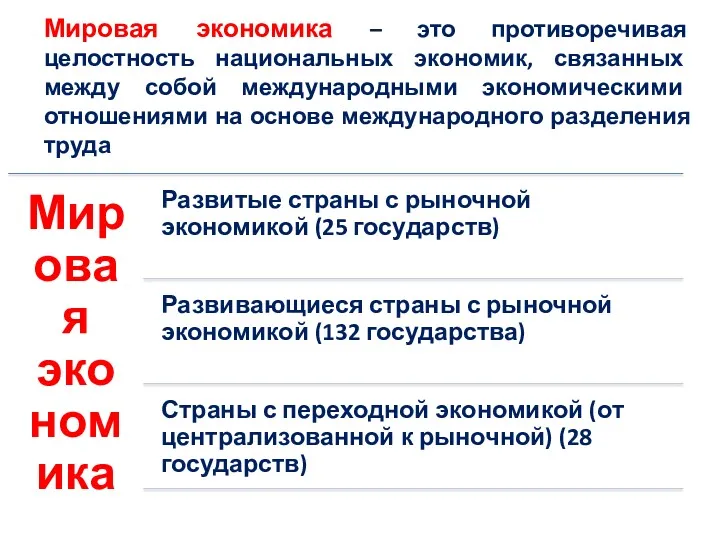 Мировая экономика – это противоречивая целостность национальных экономик, связанных между собой международными экономическими отношениями на основе международного разделения труда

Мировая экономика

Развитые страны с рыночной экономикой (25 государств)

Развивающиеся страны с рыночной экономикой (132 государства)

Страны с переходной экономикой (от централизованной к рыночной) (28 государств)